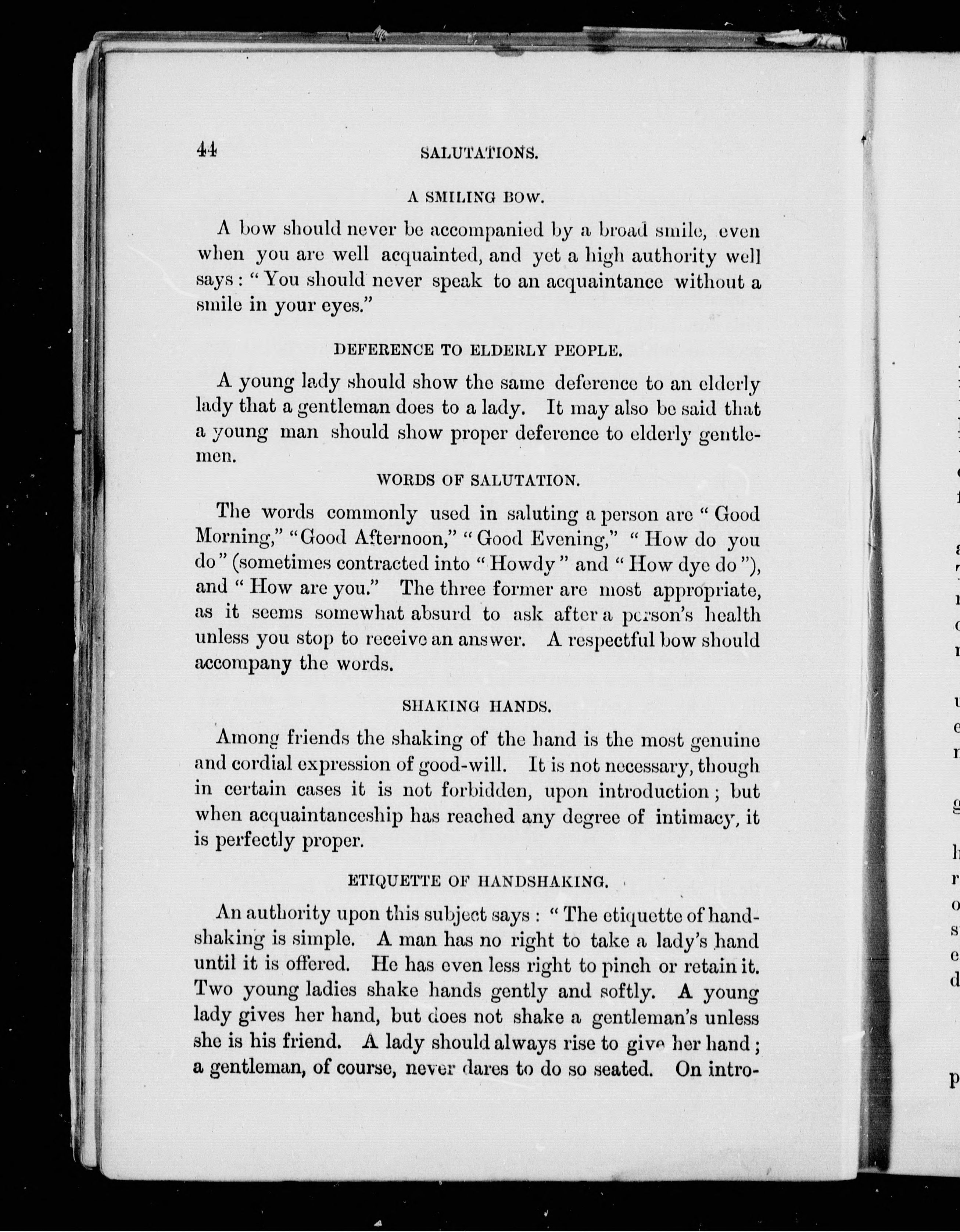 44 SALUTATIONS.

A SMILING BOW.

A bow should never be accompanied by a broad smile, even when you are well acquainted, and yet a high authority well says: "You should never speak to an acquaintance without a smile in your eyes."

DEFERENCE TO ELDERLY PEOPLE.

A young lady should show the same deference to an elderly lady that a gentleman does to a lady. It may also be said that a young man should show proper deference to elderly gentlemen.

WORDS OF SALUTATION.

The words commonly used in saluting a person are "Good Morning," "Good Afternoon," "Good Evening," "How do you do" (sometimes contracted into "Howdy" and "How dye do"), and "How are you." The three former are most appropriate, as it seems somewhat absurd to ask after a person's health unless you stop to receive an answer. A respectful bow should accompany the words.

SHAKING HANDS.

Among friends the shaking of the hand is the most genuine and cordial expression of good-will. It is not necessary, though in certain cases it is not forbidden, upon introduction; but when acquaintanceship has reached any degree of intimacy, it is perfectly proper.

ETIQUETTE OF HANDSHAKING.

An authority upon this subject says: "The etiquette of handshaking is simple. A man has no right to take a lady's hand until it is offered. He has even less right to pinch or retain it. Two young ladies shake hands gently and softly. A young lady gives her hand, but does not shake a gentleman's unless she is his friend. A lady should always rise to give her hand; a gentleman, of course, never dares to do so seated. On intro-